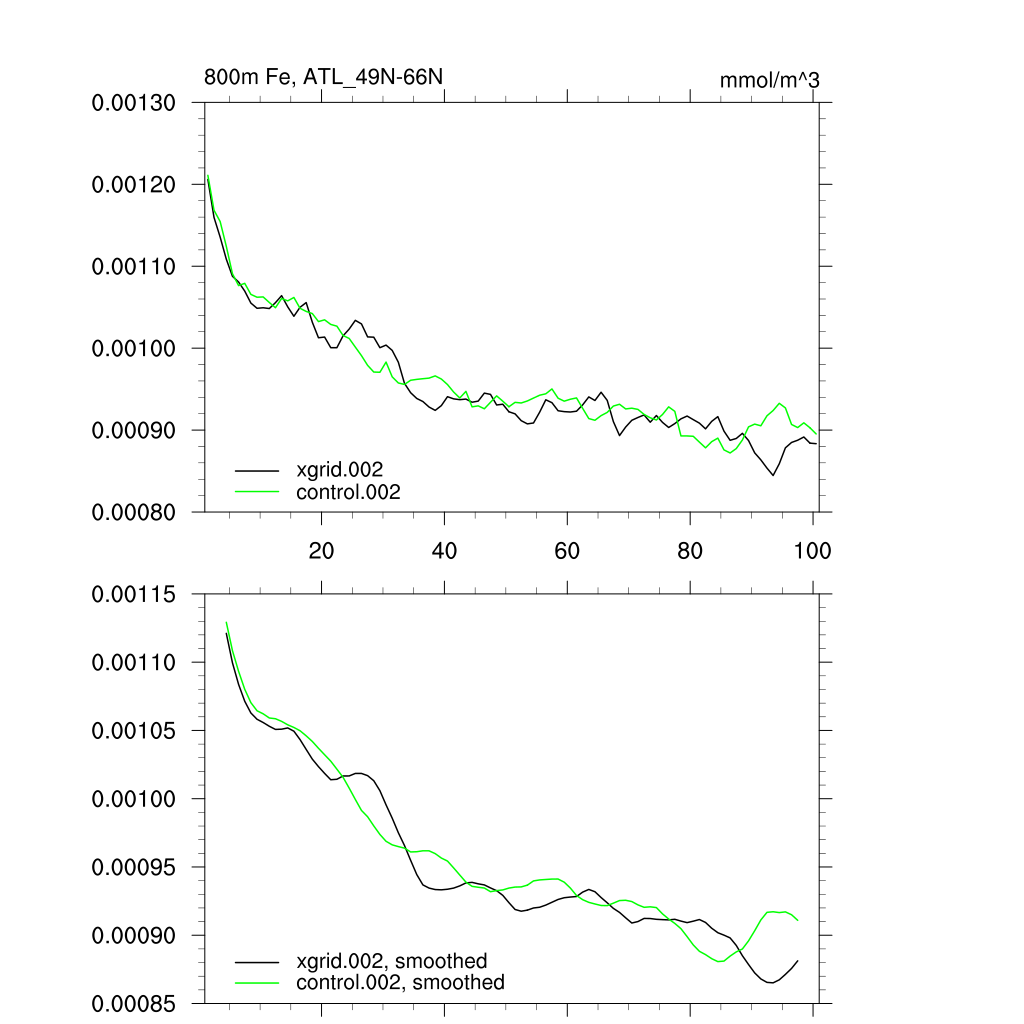 800m Fe, ATL_49N-66N

mmol/m^3

0.00130
0.00120
0.00110
0.00100
0.00090
0.00080

xgrid.002
control.002

20
40
60
80
100

0.00115
0.00110
0.00105
0.00100
0.00095
0.00090
0.00085

xgrid.002, smoothed
control.002, smoothed